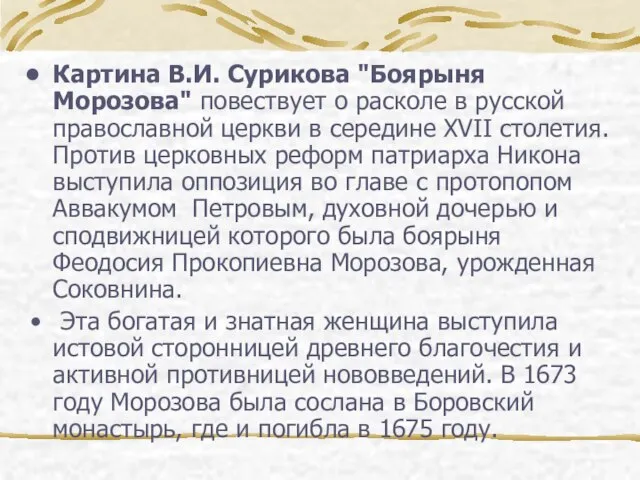 • Картина В.И. Сурикова "Боярыня Морозова" повествует о расколе в русской православной церкви в середине XVII столетия. Против церковных реформ патриарха Никона выступила оппозиция во главе с протопопом Аввакумом Петровым, духовной дочерью и сподвижницей которого была боярыня Феодосия Прокопиевна Морозова, урожденная Соковнина.

• Эта богатая и знатная женщина выступила истовой сторонницей древнего благочестия и активной противницей нововведений. В 1673 году Морозова была сослана в Боровский монастырь, где и погибла в 1675 году.